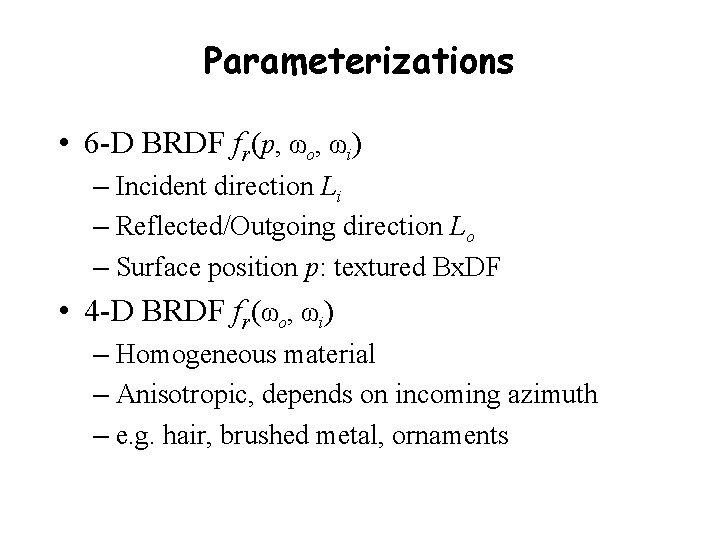 Parameterizations

• 6-D BRDF $f_r(p, \omega_o, \omega_i)$
– Incident direction $L_i$
– Reflected/Outgoing direction $L_o$
– Surface position $p$: textured BxDF

• 4-D BRDF $f_r(\omega_o, \omega_i)$
– Homogeneous material
– Anisotropic, depends on incoming azimuth
– e.g. hair, brushed metal, ornaments